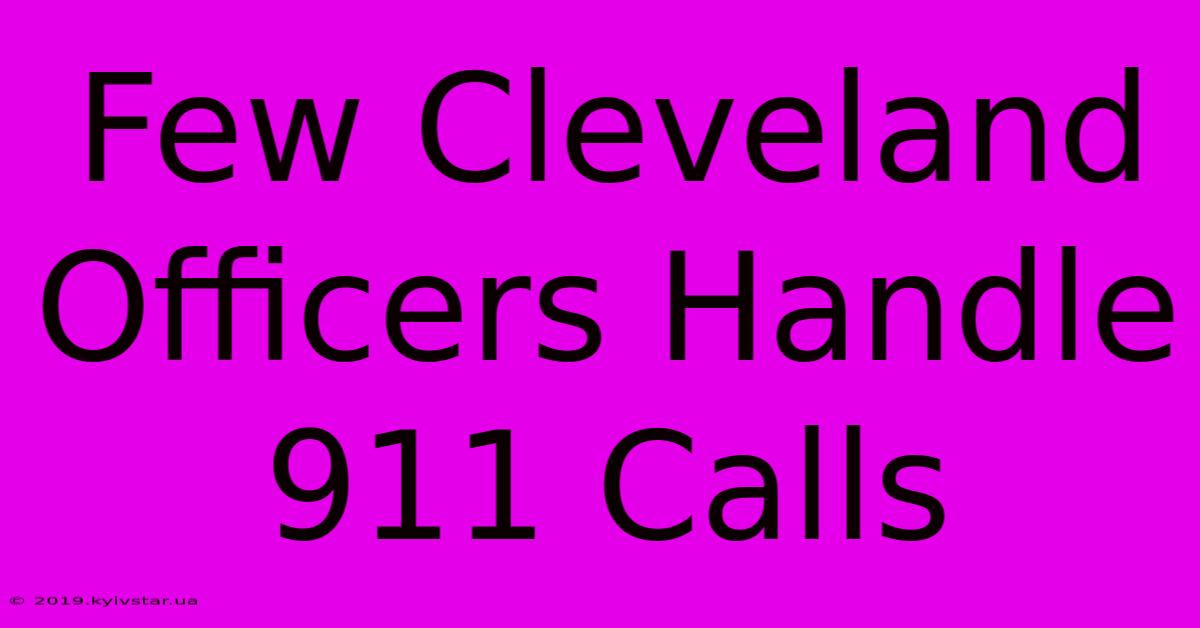 Few Cleveland Officers Handle 911 Calls

© 2019.kyivstar.ua